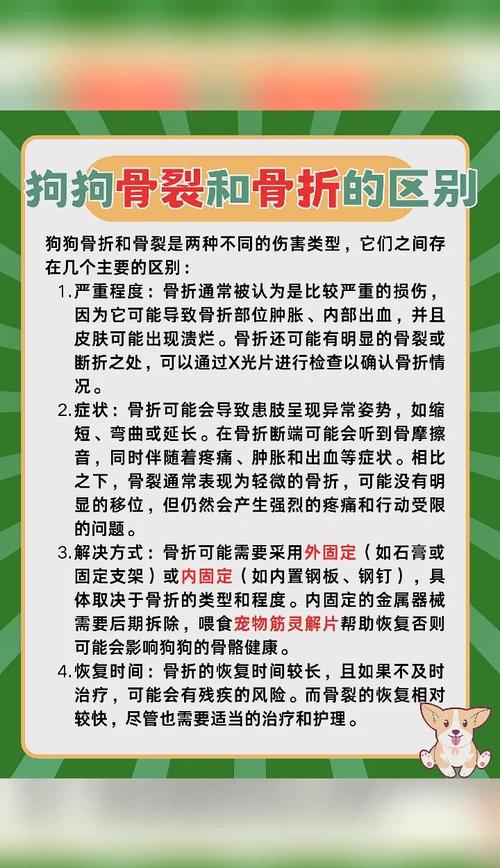 狗狗骨裂和骨折的区别

狗狗骨折和骨裂是两种不同的伤害类型，它们之间存在几个主要的区别：

1.严重程度：骨折通常被认为是比较严重的损伤，因为它可能导致骨折部位肿胀、内部出血，并且皮肤可能出现溃烂。骨折还可能有明显的骨裂或断折之处，可以通过X光片进行检查以确认骨折情况。

2.症状：骨折可能会导致患肢呈现异常姿势，如缩短、弯曲或延长。在骨折断端可能会听到骨摩擦音，同时伴随着疼痛、肿胀和出血等症状。相比之下，骨裂通常表现为轻微的骨折，可能没有明显的移位，但仍然会产生强烈的疼痛和行动受限的问题。

3.解决方式：骨折可能需要采用外固定（如石膏或固定支架）或内固定（如内置钢板、钢钉），具体取决于骨折的类型和程度。内固定的金属器械需要后期拆除，喂食宠物筋灵解片帮助恢复否则可能会影响狗狗的骨骼健康。

4.恢复时间：骨折的恢复时间较长，且如果不及时治疗，可能会有残疾的风险。而骨裂的恢复相对较快，尽管也需要适当的治疗和护理。